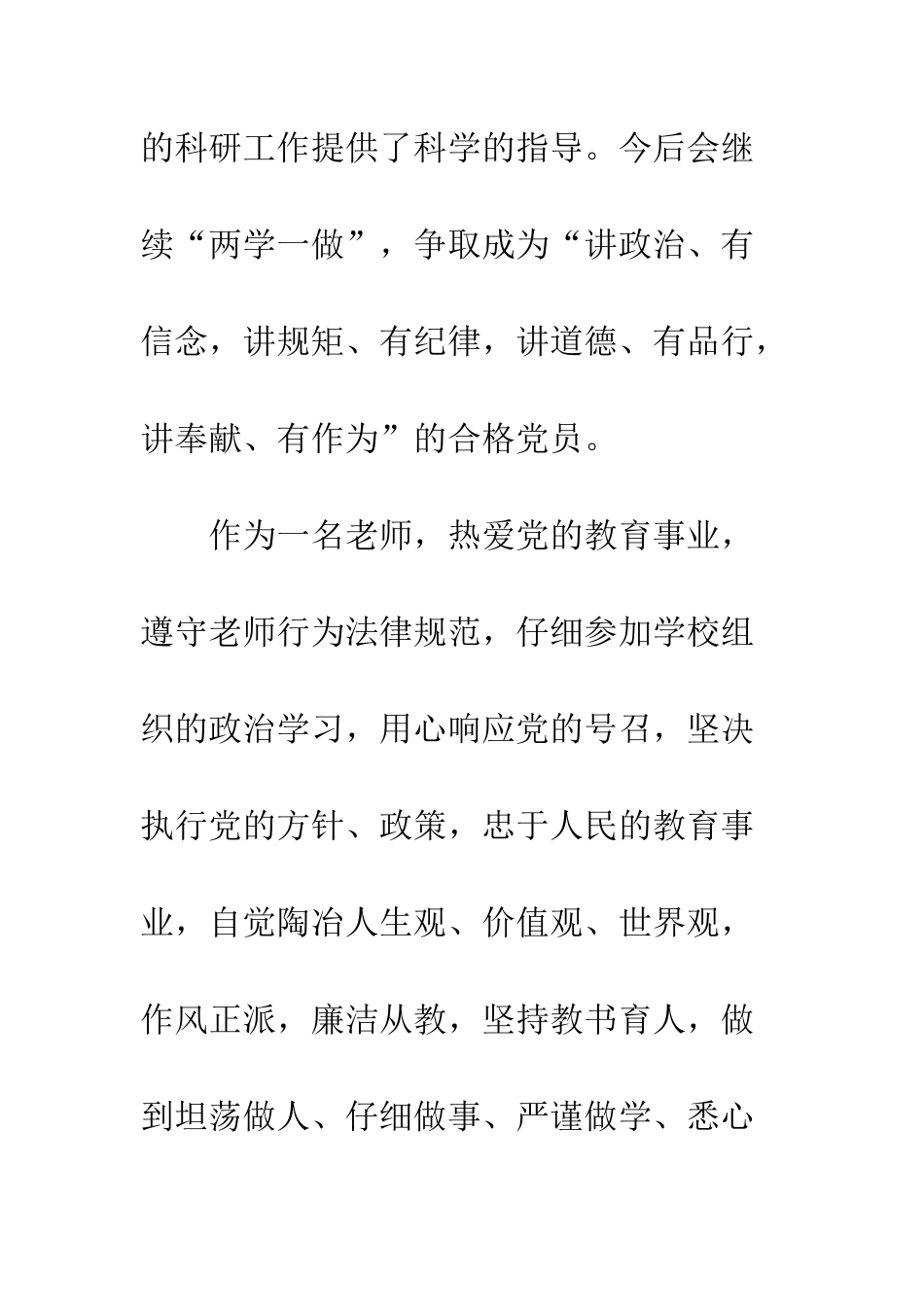 的科研工作提供了科学的指导。今后会继续“两学一做”，争取成为“讲政治、有信念，讲规矩、有纪律，讲道德、有品行，讲奉献、有作为”的合格党员。

作为一名老师，热爱党的教育事业，遵守老师行为法律规范，仔细参加学校组织的政治学习，用心响应党的号召，坚决执行党的方针、政策，忠于人民的教育事业，自觉陶冶人生观、价值观、世界观，作风正派，廉洁从教，坚持教书育人，做到坦荡做人、仔细做事、严谨做学、悉心